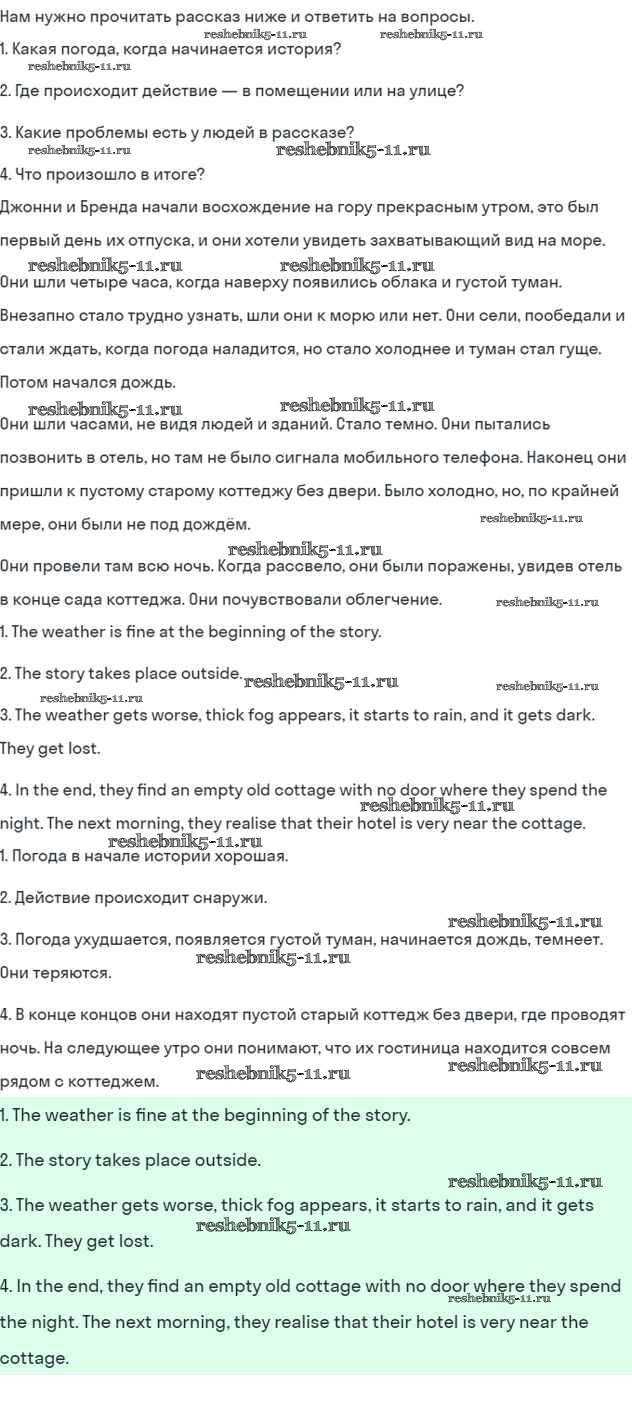 Нам нужно прочитать рассказ ниже и ответить на вопросы.
reshebnik5-11.ru reshebnik5-11.ru
1. Какая погода, когда начинается история?
reshebnik5-11.ru

2. Где происходит действие — в помещении или на улице?

3. Какие проблемы есть у людей в рассказе?
reshebnik5-11.ru reshebnik5-11.ru

4. Что произошло в итоге?

Джонни и Бренда начали восхождение на гору прекрасным утром, это был первый день их отпуска, и они хотели увидеть захватывающий вид на море.
reshebnik5-11.ru reshebnik5-11.ru

Они шли четыре часа, когда наверху появились облака и густой туман. Внезапно стало трудно узнать, шли они к морю или нет. Они сели, пообедали и стали ждать, когда погода наладится, но стало холоднее и туман стал гуще. Потом начался дождь.
reshebnik5-11.ru reshebnik5-11.ru

Они шли часами, не видя людей и зданий. Стало темно. Они пытались позвонить в отель, но там не было сигнала мобильного телефона. Наконец они пришли к пустому старому коттеджу без двери. Было холодно, но, по крайней мере, они были не под дождём.
reshebnik5-11.ru
reshebnik5-11.ru

Они провели там всю ночь. Когда рассвело, они были поражены, увидев отель в конце сада коттеджа. Они почувствовали облегчение.
reshebnik5-11.ru

1. The weather is fine at the beginning of the story.

2. The story takes place outside. reshebnik5-11.ru reshebnik5-11.ru
reshebnik5-11.ru

3. The weather gets worse, thick fog appears, it starts to rain, and it gets dark. They get lost.

4. In the end, they find an empty old cottage with no door where they spend the night. The next morning, they realise that their hotel is very near the cottage.
reshebnik5-11.ru reshebnik5-11.ru

1. Погода в начале истории хорошая.

2. Действие происходит снаружи.
reshebnik5-11.ru

3. Погода ухудшается, появляется густой туман, начинается дождь, темнеет. Они теряются.
reshebnik5-11.ru

4. В конце концов они находят пустой старый коттедж без двери, где проводят ночь. На следующее утро они понимают, что их гостиница находится совсем рядом с коттеджем.
reshebnik5-11.ru reshebnik5-11.ru

1. The weather is fine at the beginning of the story.

2. The story takes place outside.
reshebnik5-11.ru

3. The weather gets worse, thick fog appears, it starts to rain, and it gets dark. They get lost.
reshebnik5-11.ru

4. In the end, they find an empty old cottage with no door where they spend the night. The next morning, they realise that their hotel is very near the cottage.
reshebnik5-11.ru